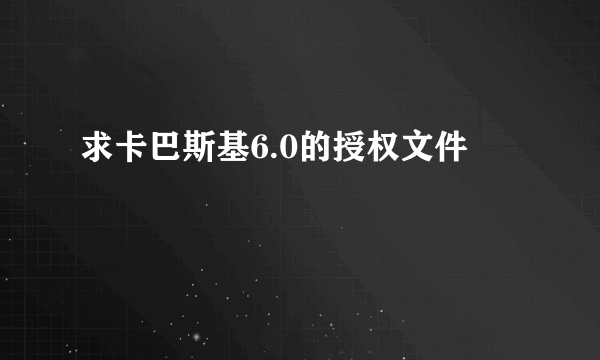 求卡巴斯基6.0的授权文件